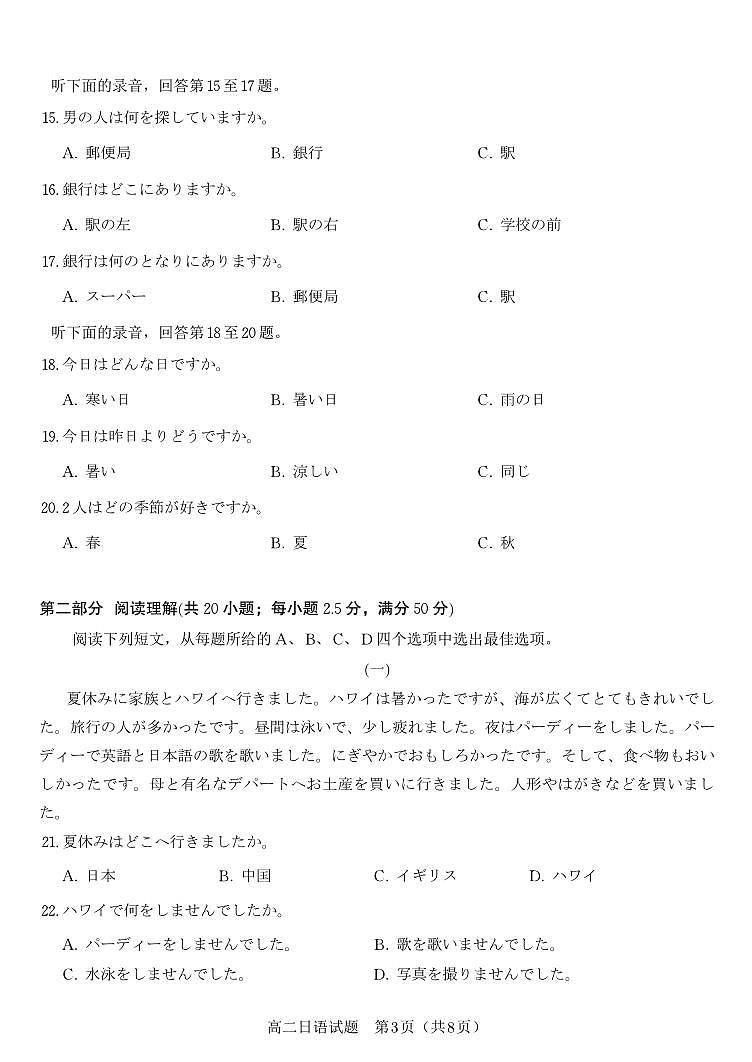 听下面的录音，回答第15至17题。

15.男の人は何を探していますか。

A. 郵便局　　B. 銀行　　C. 駅

16.銀行はどこにありますか。

A. 駅の左　　B. 駅の右　　C. 学校の前

17.銀行は何のとなりにありますか。

A. スーパー　　B. 郵便局　　C. 駅

听下面的录音，回答第18至20题。

18.今日はどんな日ですか。

A. 寒い日　　B. 暑い日　　C. 雨の日

19.今日は昨日よりどうですか。

A. 暑い　　B. 涼しい　　C. 同じ

20.2人はどの季節が好きですか。

A. 春　　B. 夏　　C. 秋

第二部分　阅读理解(共20小题；每小题2.5分，满分50分)

阅读下列短文，从每题所给的A、B、C、D四个选项中选出最佳选项。

(一)

夏休みに家族とハワイへ行きました。ハワイは暑かったですが、海が広くてとてもきれいでした。旅行の人が多かったです。昼間は泳いで、少し疲れました。夜はパーディーをしました。パーディーで英語と日本語の歌を歌いました。にぎやかでおもしろかったです。そして、食べ物もおいしかったです。母と有名なデパートへお土産を買いに行きました。人形やはがきなどを買いました。

21.夏休みはどこへ行きましたか。

A. 日本　　B. 中国　　C. イギリス　　D. ハワイ

22.ハワイで何をしませんでしたか。

A. パーディーをしませんでした。　　B. 歌を歌いませんでした。

C. 水泳をしませんでした。　　D. 写真を撮りませんでした。

高二日语试题　第3页（共8页）